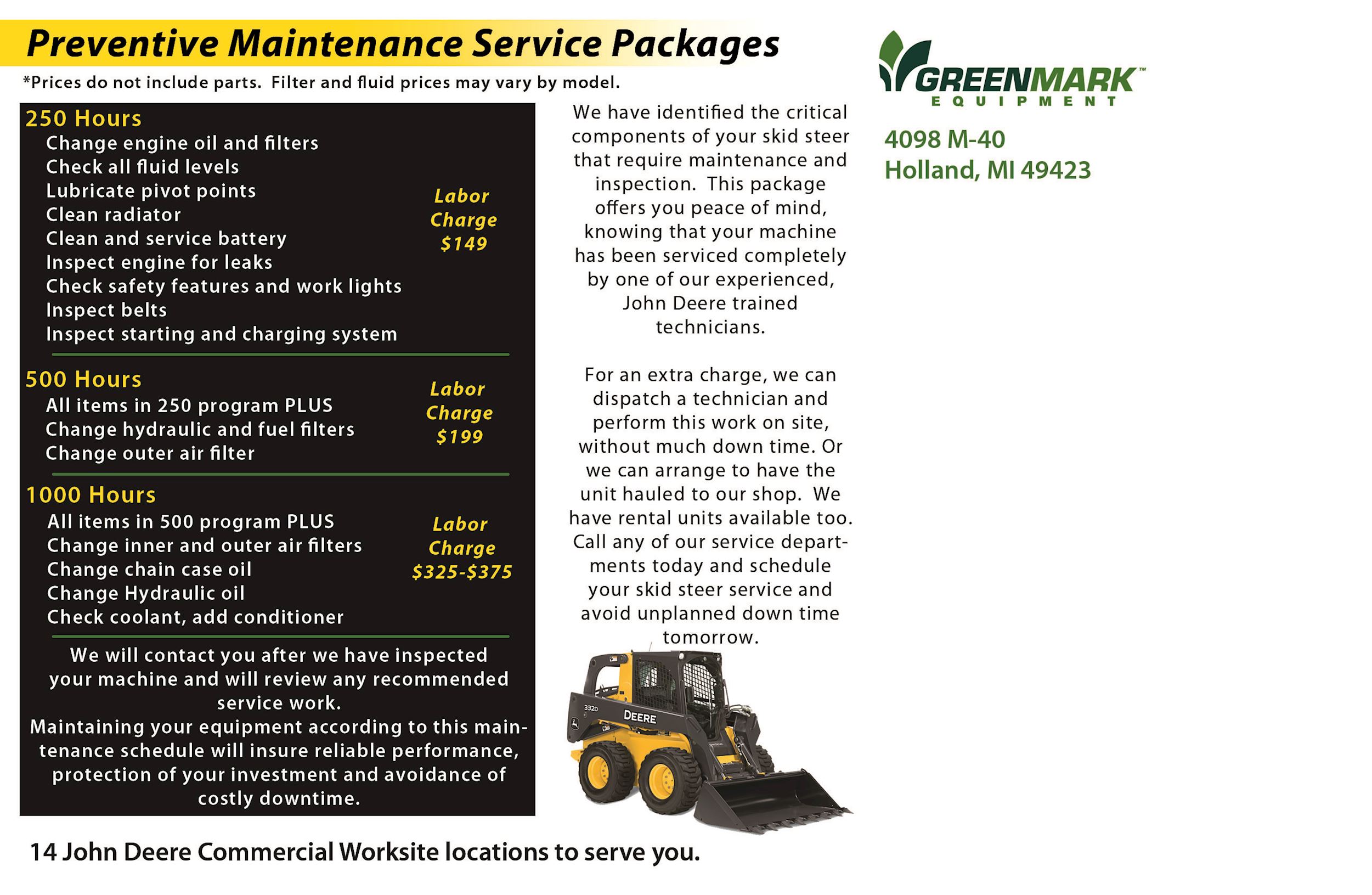 Preventive Maintenance Service Packages

*Prices do not include parts. Filter and fluid prices may vary by model.

250 Hours
Change engine oil and filters
Check all fluid levels
Lubricate pivot points
Clean radiator
Clean and service battery
Inspect engine for leaks
Check safety features and work lights
Inspect belts
Inspect starting and charging system

Labor Charge $149

500 Hours
All items in 250 program PLUS
Change hydraulic and fuel filters
Change outer air filter

Labor Charge $199

1000 Hours
All items in 500 program PLUS
Change inner and outer air filters
Change chain case oil
Change Hydraulic oil
Check coolant, add conditioner

Labor Charge $325-$375

We will contact you after we have inspected your machine and will review any recommended service work.
Maintaining your equipment according to this maintenance schedule will insure reliable performance, protection of your investment and avoidance of costly downtime.

We have identified the critical components of your skid steer that require maintenance and inspection. This package offers you peace of mind, knowing that your machine has been serviced completely by one of our experienced, John Deere trained technicians.

For an extra charge, we can dispatch a technician and perform this work on site, without much down time. Or we can arrange to have the unit hauled to our shop. We have rental units available too. Call any of our service departments today and schedule your skid steer service and avoid unplanned down time tomorrow.

332D
DEERE

GREENMARK™
EQUIPMENT

4098 M-40
Holland, MI 49423

14 John Deere Commercial Worksite locations to serve you.